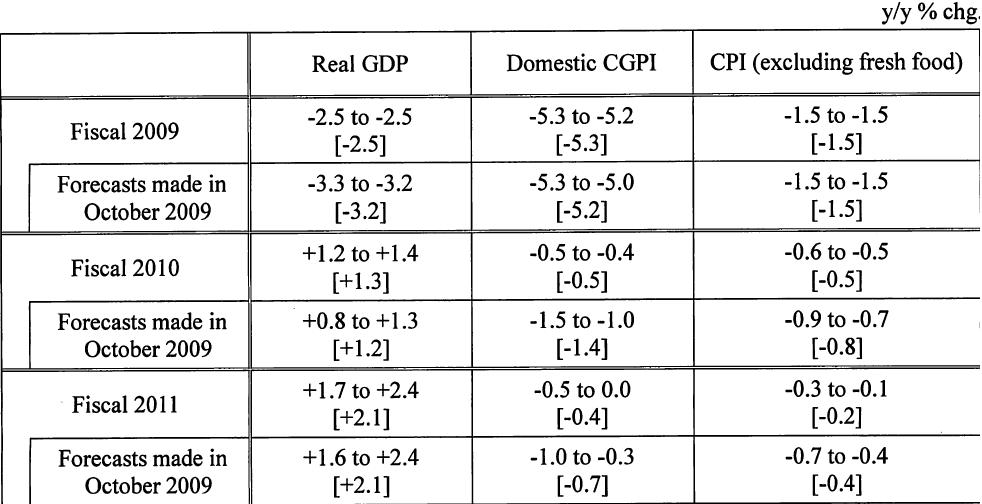 y/y % chg.

|  | Real GDP | Domestic CGPI | CPI (excluding fresh food) |
|---|---|---|---|
| Fiscal 2009 | -2.5 to -2.5 [-2.5] | -5.3 to -5.2 [-5.3] | -1.5 to -1.5 [-1.5] |
| Forecasts made in October 2009 | -3.3 to -3.2 [-3.2] | -5.3 to -5.0 [-5.2] | -1.5 to -1.5 [-1.5] |
| Fiscal 2010 | +1.2 to +1.4 [+1.3] | -0.5 to -0.4 [-0.5] | -0.6 to -0.5 [-0.5] |
| Forecasts made in October 2009 | +0.8 to +1.3 [+1.2] | -1.5 to -1.0 [-1.4] | -0.9 to -0.7 [-0.8] |
| Fiscal 2011 | +1.7 to +2.4 [+2.1] | -0.5 to 0.0 [-0.4] | -0.3 to -0.1 [-0.2] |
| Forecasts made in October 2009 | +1.6 to +2.4 [+2.1] | -1.0 to -0.3 [-0.7] | -0.7 to -0.4 [-0.4] |